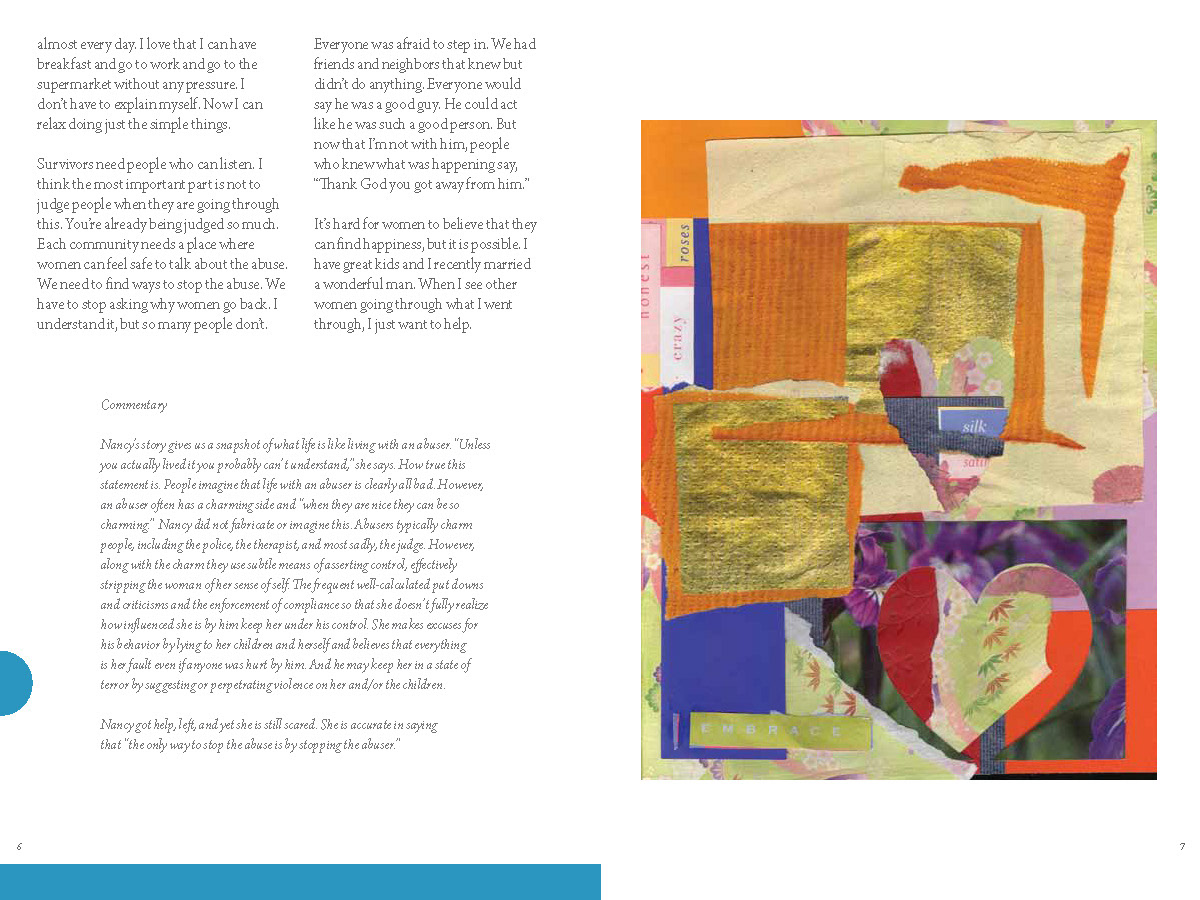 almost every day. I love that I can have breakfast and go to work and go to the supermarket without any pressure. I don't have to explain myself. Now I can relax doing just the simple things.

Survivors need people who can listen. I think the most important part is not to judge people when they are going through this. You're already being judged so much. Each community needs a place where women can feel safe to talk about the abuse. We need to find ways to stop the abuse. We have to stop asking why women go back. I understand it, but so many people don't.

Everyone was afraid to step in. We had friends and neighbors that knew but didn't do anything. Everyone would say he was a good guy. He could act like he was such a good person. But now that I'm not with him, people who knew what was happening say, "Thank God you got away from him."

It's hard for women to believe that they can find happiness, but it is possible. I have great kids and I recently married a wonderful man. When I see other women going through what I went through, I just want to help.

Commentary

Nancy's story gives us a snapshot of what life is like living with an abuser. "Unless you actually lived it you probably can't understand," she says. How true this statement is. People imagine that life with an abuser is clearly all bad. However, an abuser often has a charming side and "when they are nice they can be so charming." Nancy did not fabricate or imagine this. Abusers typically charm people, including the police, the therapist, and most sadly, the judge. However, along with the charm they use subtle means of asserting control, effectively stripping the woman of her sense of self. The frequent well-calculated put downs and criticisms and the enforcement of compliance so that she doesn't fully realize how influenced she is by him keep her under his control. She makes excuses for his behavior by lying to her children and herself and believes that everything is her fault even if anyone was hurt by him. And he may keep her in a state of terror by suggesting or perpetrating violence on her and/or the children.

Nancy got help, left, and yet she is still scared. She is accurate in saying that "the only way to stop the abuse is by stopping the abuser."

6

honest
roses
crazy
silk
satin
EMBRACE

7